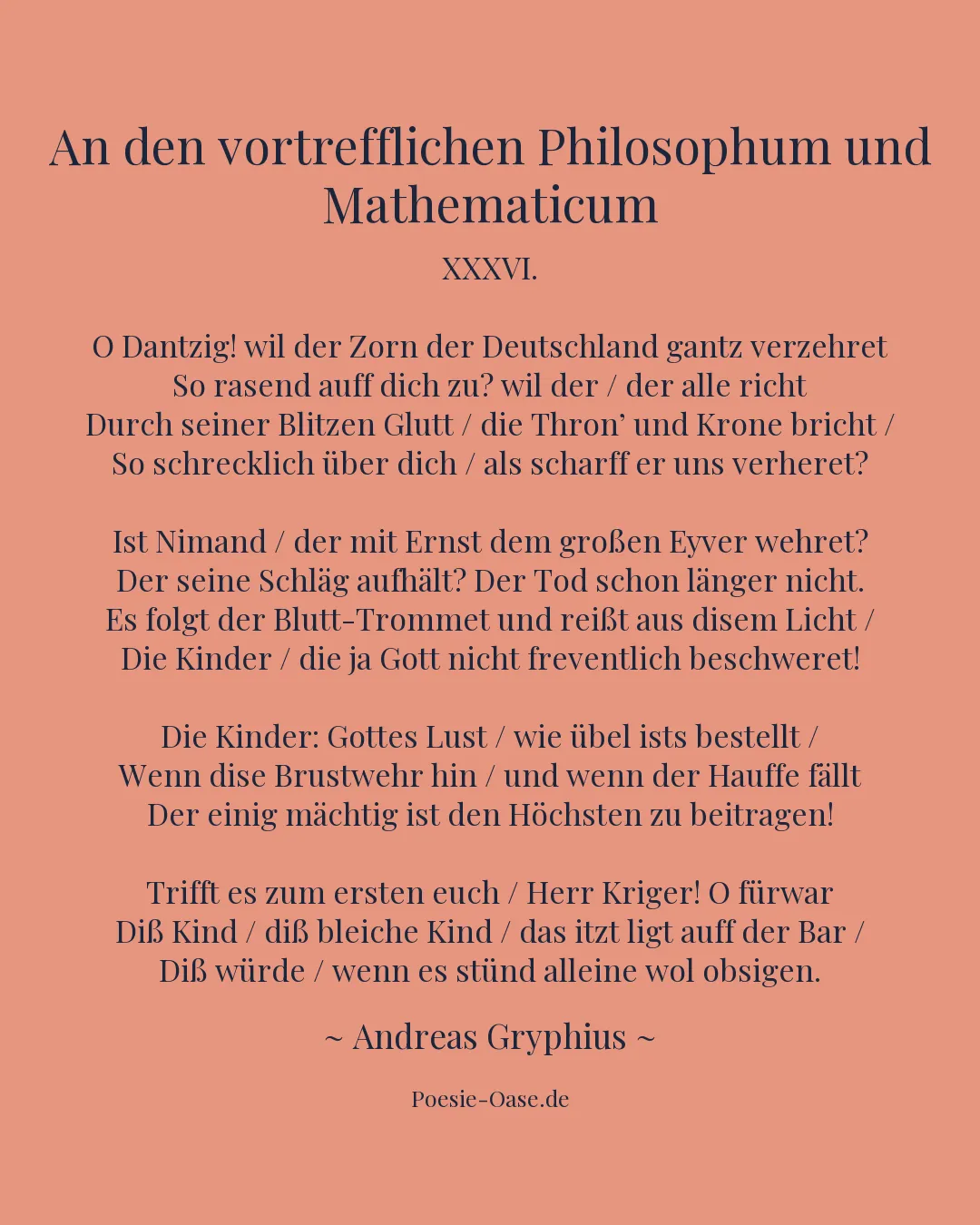 An den vortrefflichen Philosophum und Mathematicum

XXXVI.

O Dantzig! wil der Zorn der Deutschland gantz verzehret
So rasend auff dich zu? wil der / der alle richt
Durch seiner Blitzen Glutt / die Thron’ und Krone bricht /
So schrecklich über dich / als scharff er uns verheret?

Ist Nimand / der mit Ernst dem großen Eyver wehret?
Der seine Schläg aufhält? Der Tod schon länger nicht.
Es folgt der Blutt-Trommet und reißt aus disem Licht /
Die Kinder / die ja Gott nicht freventlich beschweret!

Die Kinder: Gottes Lust / wie übel ists bestellt /
Wenn dise Brustwehr hin / und wenn der Hauffe fällt
Der einig mächtig ist den Höchsten zu beitragen!

Trifft es zum ersten euch / Herr Kriger! O fürwar
Diß Kind / diß bleiche Kind / das itzt ligt auff der Bar /
Diß würde / wenn es stünd alleine wol obsigen.

~ Andreas Gryphius ~

Poesie-Oase.de